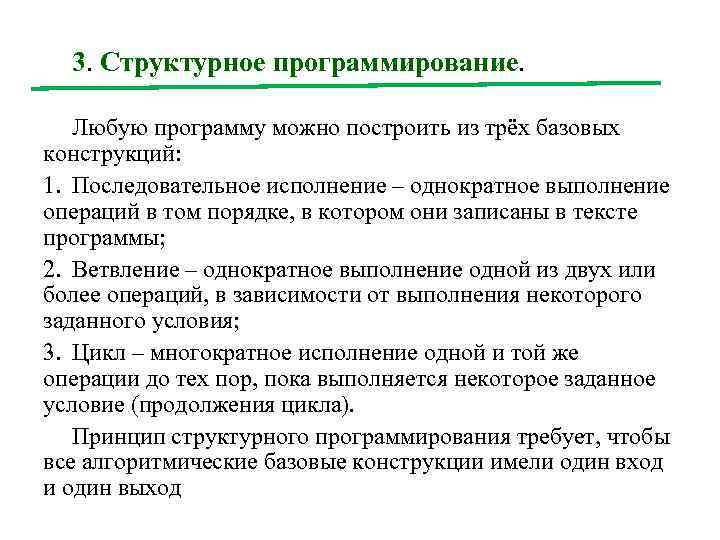 3. Структурное программирование.

Любую программу можно построить из трёх базовых конструкций:

1. Последовательное исполнение – однократное выполнение операций в том порядке, в котором они записаны в тексте программы;

2. Ветвление – однократное выполнение одной из двух или более операций, в зависимости от выполнения некоторого заданного условия;

3. Цикл – многократное исполнение одной и той же операции до тех пор, пока выполняется некоторое заданное условие (продолжения цикла).

Принцип структурного программирования требует, чтобы все алгоритмические базовые конструкции имели один вход и один выход